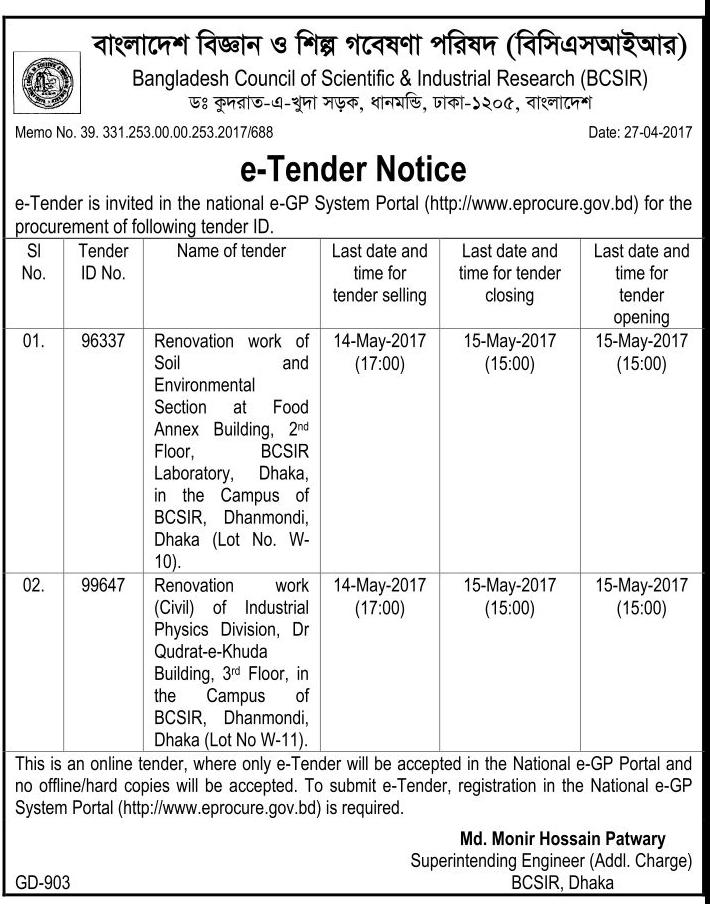 বাংলাদেশ বিজ্ঞান ও শিল্প গবেষণা পরিষদ (বিসিএসআইআর)
Bangladesh Council of Scientific & Industrial Research (BCSIR)
ডঃ কুদরাত-এ-খুদা সড়ক, ধানমন্ডি, ঢাকা-১২০৫, বাংলাদেশ

Memo No. 39. 331.253.00.00.253.2017/688

Date: 27-04-2017

e-Tender Notice

e-Tender is invited in the national e-GP System Portal (http://www.eprocure.gov.bd) for the procurement of following tender ID.

| Sl No. | Tender ID No. | Name of tender | Last date and time for tender selling | Last date and time for tender closing | Last date and time for tender opening |
|---|---|---|---|---|---|
| 01. | 96337 | Renovation work of Soil and Environmental Section at Food Annex Building, 2nd Floor, BCSIR Laboratory, Dhaka, in the Campus of BCSIR, Dhanmondi, Dhaka (Lot No. W-10). | 14-May-2017 (17:00) | 15-May-2017 (15:00) | 15-May-2017 (15:00) |
| 02. | 99647 | Renovation work (Civil) of Industrial Physics Division, Dr Qudrat-e-Khuda Building, 3rd Floor, in the Campus of BCSIR, Dhanmondi, Dhaka (Lot No W-11). | 14-May-2017 (17:00) | 15-May-2017 (15:00) | 15-May-2017 (15:00) |

This is an online tender, where only e-Tender will be accepted in the National e-GP Portal and no offline/hard copies will be accepted. To submit e-Tender, registration in the National e-GP System Portal (http://www.eprocure.gov.bd) is required.

Md. Monir Hossain Patwary
Superintending Engineer (Addl. Charge)
BCSIR, Dhaka

GD-903